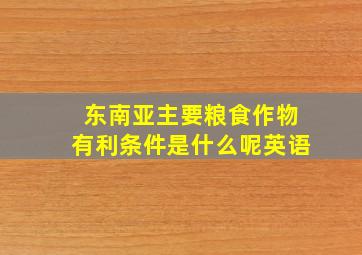 东南亚主要粮食作物
有利条件是什么呢英语